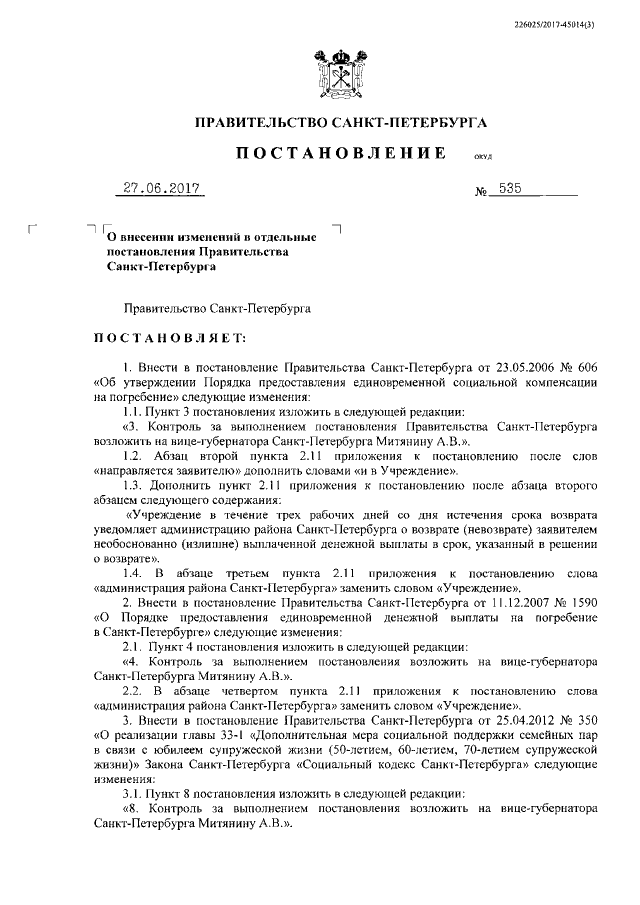 226025/2017-45014(3)

ПРАВИТЕЛЬСТВО САНКТ-ПЕТЕРБУРГА

ПОСТАНОВЛЕНИЕ

ОКУД

27.06.2017

№ 535

О внесении изменений в отдельные постановления Правительства Санкт-Петербурга

Правительство Санкт-Петербурга

ПОСТАНОВЛЯЕТ:

1. Внести в постановление Правительства Санкт-Петербурга от 23.05.2006 № 606 «Об утверждении Порядка предоставления единовременной социальной компенсации на погребение» следующие изменения:

1.1. Пункт 3 постановления изложить в следующей редакции:

«3. Контроль за выполнением постановления Правительства Санкт-Петербурга возложить на вице-губернатора Санкт-Петербурга Митянину А.В.».

1.2. Абзац второй пункта 2.11 приложения к постановлению после слов «направляется заявителю» дополнить словами «и в Учреждение».

1.3. Дополнить пункт 2.11 приложения к постановлению после абзаца второго абзацем следующего содержания:

«Учреждение в течение трех рабочих дней со дня истечения срока возврата уведомляет администрацию района Санкт-Петербурга о возврате (невозврате) заявителем необоснованно (излишне) выплаченной денежной выплаты в срок, указанный в решении о возврате».

1.4. В абзаце третьем пункта 2.11 приложения к постановлению слова «администрация района Санкт-Петербурга» заменить словом «Учреждение».

2. Внести в постановление Правительства Санкт-Петербурга от 11.12.2007 № 1590 «О Порядке предоставления единовременной денежной выплаты на погребение в Санкт-Петербурге» следующие изменения:

2.1. Пункт 4 постановления изложить в следующей редакции:

«4. Контроль за выполнением постановления возложить на вице-губернатора Санкт-Петербурга Митянину А.В.».

2.2. В абзаце четвертом пункта 2.11 приложения к постановлению слова «администрация района Санкт-Петербурга» заменить словом «Учреждение».

3. Внести в постановление Правительства Санкт-Петербурга от 25.04.2012 № 350 «О реализации главы 33-1 «Дополнительная мера социальной поддержки семейных пар в связи с юбилеем супружеской жизни (50-летием, 60-летием, 70-летием супружеской жизни)» Закона Санкт-Петербурга «Социальный кодекс Санкт-Петербурга» следующие изменения:

3.1. Пункт 8 постановления изложить в следующей редакции:

«8. Контроль за выполнением постановления возложить на вице-губернатора Санкт-Петербурга Митянину А.В.».